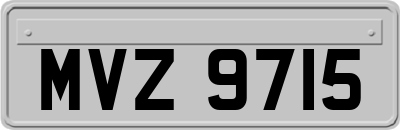 MVZ 9715